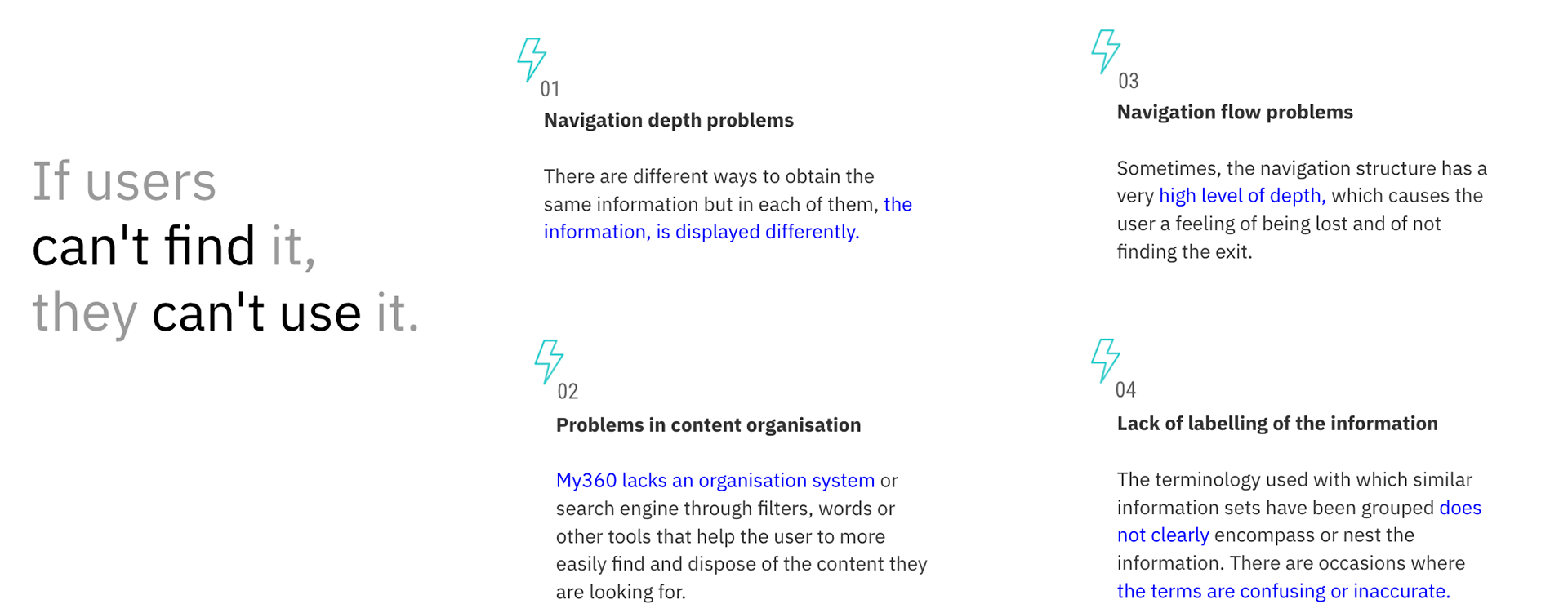 If users can't find it, they can't use it.

01
Navigation depth problems

There are different ways to obtain the same information but in each of them, the information, is displayed differently.

02
Problems in content organisation

My360 lacks an organisation system or search engine through filters, words or other tools that help the user to more easily find and dispose of the content they are looking for.

03
Navigation flow problems

Sometimes, the navigation structure has a very high level of depth, which causes the user a feeling of being lost and of not finding the exit.

04
Lack of labelling of the information

The terminology used with which similar information sets have been grouped does not clearly encompass or nest the information. There are occasions where the terms are confusing or inaccurate.